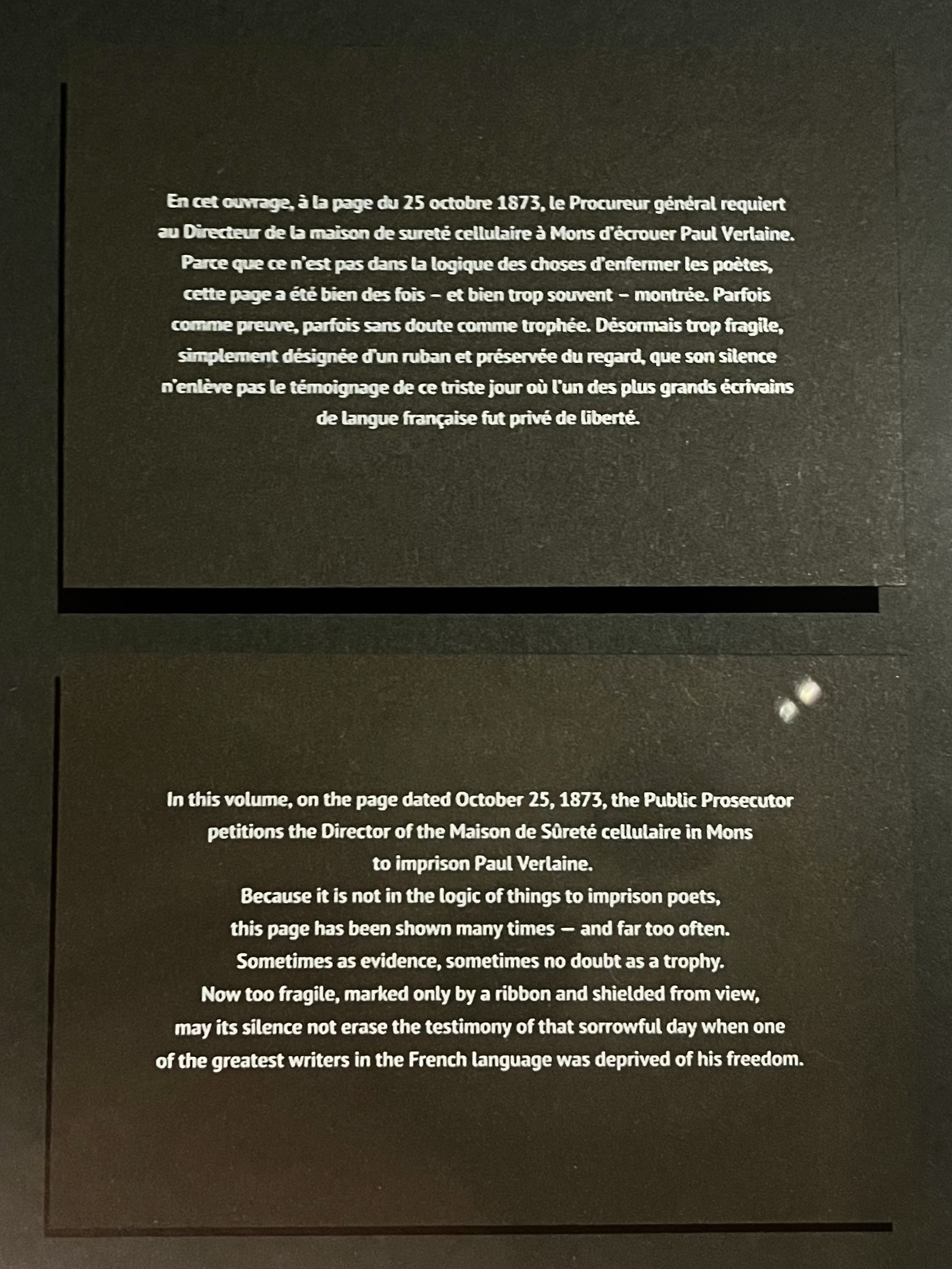 En cet ouvrage, à la page du 25 octobre 1873, le Procureur général requiert au Directeur de la maison de sureté cellulaire à Mons d'écrouer Paul Verlaine. Parce que ce n'est pas dans la logique des choses d'enfermer les poètes, cette page a été bien des fois – et bien trop souvent – montrée. Parfois comme preuve, parfois sans doute comme trophée. Désormais trop fragile, simplement désignée d'un ruban et préservée du regard, que son silence n'enlève pas le témoignage de ce triste jour où l'un des plus grands écrivains de langue française fut privé de liberté.

In this volume, on the page dated October 25, 1873, the Public Prosecutor petitions the Director of the Maison de Sûreté cellulaire in Mons to imprison Paul Verlaine.
Because it is not in the logic of things to imprison poets, this page has been shown many times — and far too often.
Sometimes as evidence, sometimes no doubt as a trophy.
Now too fragile, marked only by a ribbon and shielded from view, may its silence not erase the testimony of that sorrowful day when one of the greatest writers in the French language was deprived of his freedom.